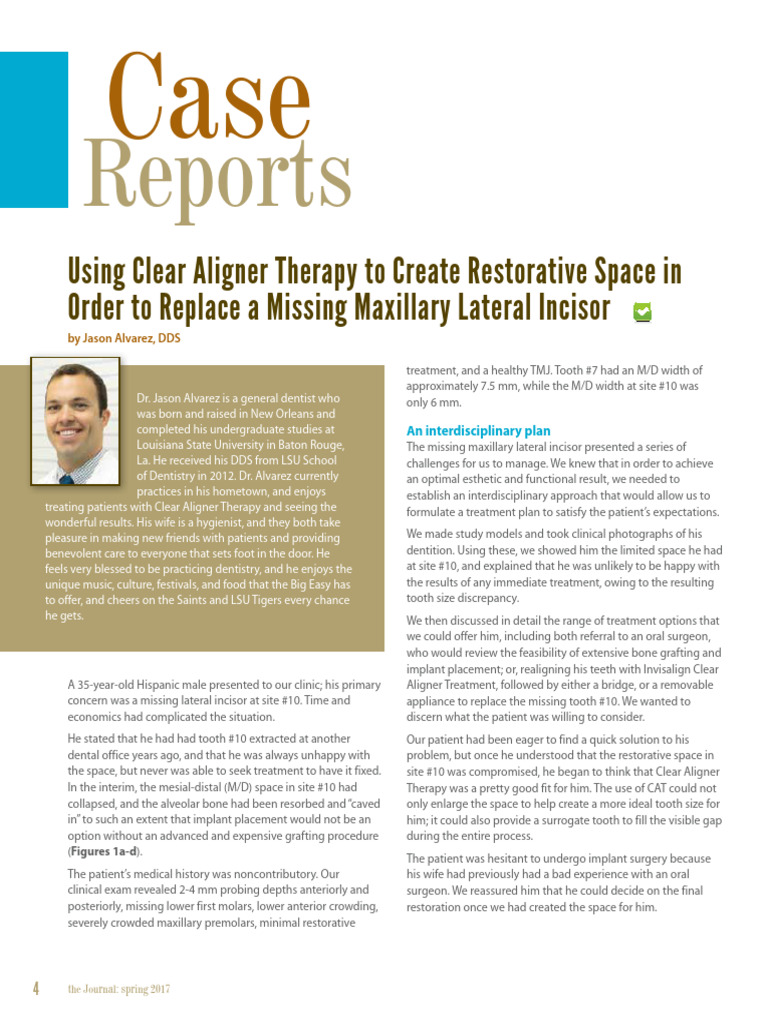 Case Reports

Using Clear Aligner Therapy to Create Restorative Space in Order to Replace a Missing Maxillary Lateral Incisor

by Jason Alvarez, DDS

Dr. Jason Alvarez is a general dentist who was born and raised in New Orleans and completed his undergraduate studies at Louisiana State University in Baton Rouge, La. He received his DDS from LSU School of Dentistry in 2012. Dr. Alvarez currently practices in his hometown, and enjoys treating patients with Clear Aligner Therapy and seeing the wonderful results. His wife is a hygienist, and they both take pleasure in making new friends with patients and providing benevolent care to everyone that sets foot in the door. He feels very blessed to be practicing dentistry, and he enjoys the unique music, culture, festivals, and food that the Big Easy has to offer, and cheers on the Saints and LSU Tigers every chance he gets.

A 35-year-old Hispanic male presented to our clinic; his primary concern was a missing lateral incisor at site #10. Time and economics had complicated the situation.

He stated that he had had tooth #10 extracted at another dental office years ago, and that he was always unhappy with the space, but never was able to seek treatment to have it fixed. In the interim, the mesial-distal (M/D) space in site #10 had collapsed, and the alveolar bone had been resorbed and "caved in" to such an extent that implant placement would not be an option without an advanced and expensive grafting procedure (Figures 1a-d).

The patient's medical history was noncontributory. Our clinical exam revealed 2-4 mm probing depths anteriorly and posteriorly, missing lower first molars, lower anterior crowding, severely crowded maxillary premolars, minimal restorative treatment, and a healthy TMJ. Tooth #7 had an M/D width of approximately 7.5 mm, while the M/D width at site #10 was only 6 mm.

An interdisciplinary plan
The missing maxillary lateral incisor presented a series of challenges for us to manage. We knew that in order to achieve an optimal esthetic and functional result, we needed to establish an interdisciplinary approach that would allow us to formulate a treatment plan to satisfy the patient's expectations.

We made study models and took clinical photographs of his dentition. Using these, we showed him the limited space he had at site #10, and explained that he was unlikely to be happy with the results of any immediate treatment, owing to the resulting tooth size discrepancy.

We then discussed in detail the range of treatment options that we could offer him, including both referral to an oral surgeon, who would review the feasibility of extensive bone grafting and implant placement; or, realigning his teeth with Invisalign Clear Aligner Treatment, followed by either a bridge, or a removable appliance to replace the missing tooth #10. We wanted to discern what the patient was willing to consider.

Our patient had been eager to find a quick solution to his problem, but once he understood that the restorative space in site #10 was compromised, he began to think that Clear Aligner Therapy was a pretty good fit for him. The use of CAT could not only enlarge the space to help create a more ideal tooth size for him; it could also provide a surrogate tooth to fill the visible gap during the entire process.

The patient was hesitant to undergo implant surgery because his wife had previously had a bad experience with an oral surgeon. We reassured him that he could decide on the final restoration once we had created the space for him.

4 the Journal: spring 2017